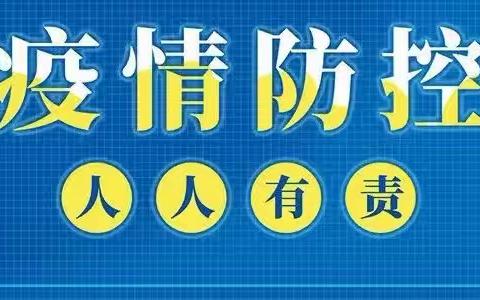 疫情防控

人人有责